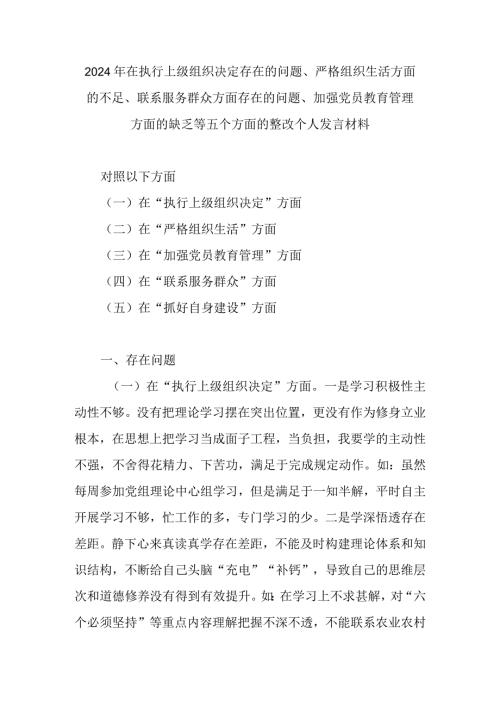 2024年在执行上级组织决定存在的问题、严格组织生活方面的不足、联系服务群众方面存在的问题、加强党员教育管理方面的缺乏等五个方面的整改个人发言材料

对照以下方面

（一）在“执行上级组织决定”方面

（二）在“严格组织生活”方面

（三）在“加强党员教育管理”方面

（四）在“联系服务群众”方面

（五）在“抓好自身建设”方面

一、存在问题

（一）在“执行上级组织决定”方面。一是学习积极性主动性不够。没有把理论学习摆在突出位置，更没有作为修身立业根本，在思想上把学习当成面子工程，当负担，我要学的主动性不强，不舍得花精力、下苦功，满足于完成规定动作。如：虽然每周参加党组理论中心组学习，但是满足于一知半解，平时自主开展学习不够，忙工作的多，专门学习的少。二是学深悟透存在差距。静下心来真读真学存在差距，不能及时构建理论体系和知识结构，不断给自己头脑“充电”“补钙”，导致自己的思维层次和道德修养没有得到有效提升。如：在学习上不求甚解，对“六个必须坚持”等重点内容理解把握不深不透，不能联系农业农村